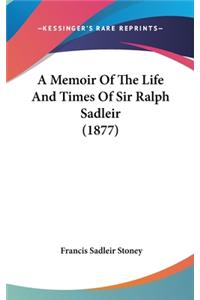 —KESSINGER'S RARE REPRINTS—

A Memoir Of The Life And Times Of Sir Ralph Sadleir (1877)

Francis Sadleir Stoney